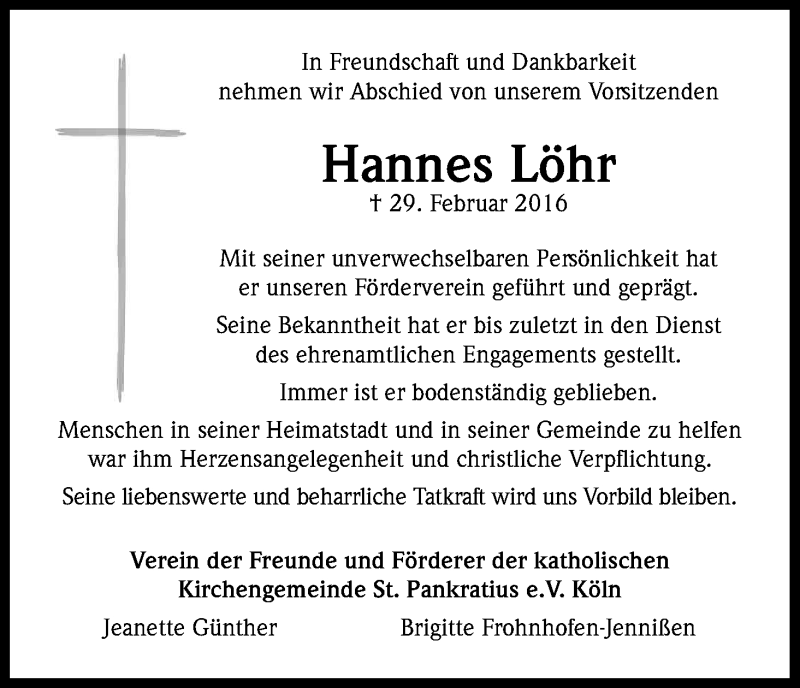 In Freundschaft und Dankbarkeit nehmen wir Abschied von unserem Vorsitzenden

Hannes Löhr
† 29. Februar 2016

Mit seiner unverwechselbaren Persönlichkeit hat er unseren Förderverein geführt und geprägt.

Seine Bekanntheit hat er bis zuletzt in den Dienst des ehrenamtlichen Engagements gestellt.

Immer ist er bodenständig geblieben.

Menschen in seiner Heimatstadt und in seiner Gemeinde zu helfen war ihm Herzensangelegenheit und christliche Verpflichtung.

Seine liebenswerte und beharrliche Tatkraft wird uns Vorbild bleiben.

Verein der Freunde und Förderer der katholischen Kirchengemeinde St. Pankratius e.V. Köln

Jeanette Günther

Brigitte Frohnhofen-Jennißen